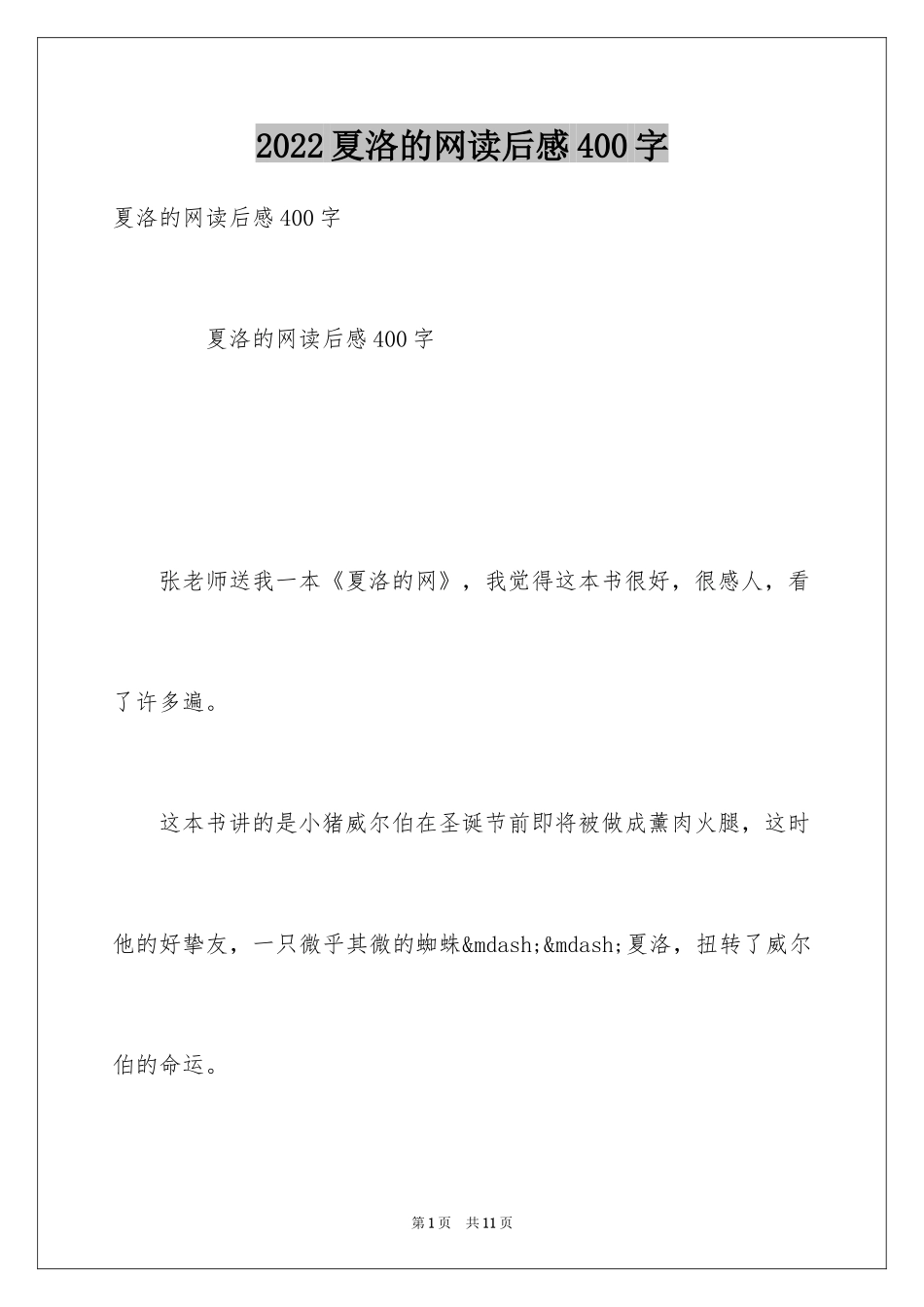 2022夏洛的网读后感400字

夏洛的网读后感400字

夏洛的网读后感400字

张老师送我一本《夏洛的网》，我觉得这本书很好，很感人，看了许多遍。

这本书讲的是小猪威尔伯在圣诞节前即将被做成薰肉火腿，这时他的好挚友，一只微乎其微的蜘蛛&mdash;&mdash;夏洛，扭转了威尔伯的命运。

第1页 共11页